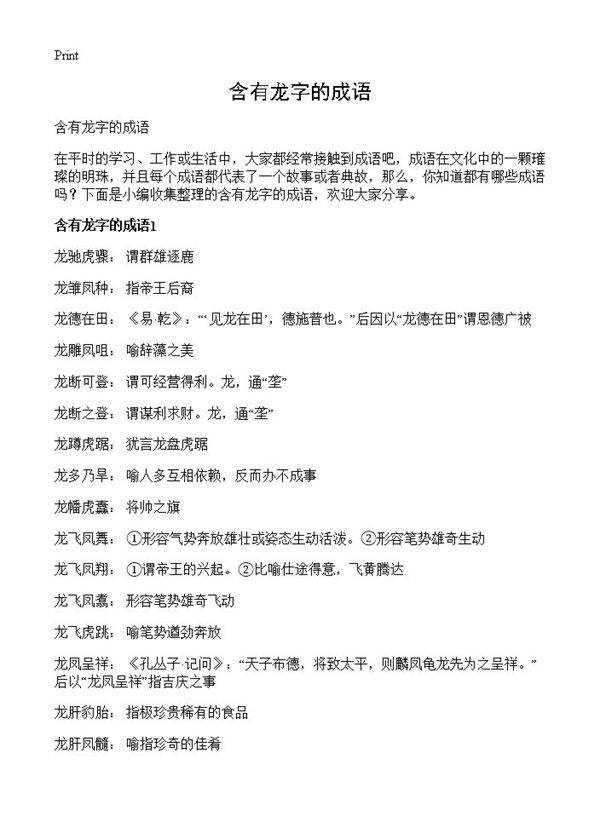 Print

含有龙字的成语

含有龙字的成语

在平时的学习、工作或生活中，大家都经常接触到成语吧，成语在文化中的一颗璀璨的明珠，并且每个成语都代表了一个故事或者典故，那么，你知道都有哪些成语吗？下面是小编收集整理的含有龙字的成语，欢迎大家分享。

含有龙字的成语1

龙驰虎骤：谓群雄逐鹿

龙雏凤种：指帝王后裔

龙德在田：《易·乾》：“‘见龙在田’，德施普也。”后因以“龙德在田”谓恩德广被

龙雕凤咀：喻辞藻之美

龙断可登：谓可经营得利。龙，通“垄”

龙断之登：谓谋利求财。龙，通“垄”

龙蹲虎踞：犹言龙盘虎踞

龙多乃旱：喻人多互相依赖，反而办不成事

龙幡虎纛：将帅之旗

龙飞凤舞：①形容气势奔放雄壮或姿态生动活泼。②形容笔势雄奇生动

龙飞凤翔：①谓帝王的兴起。②比喻仕途得意，飞黄腾达

龙飞凤翥：形容笔势雄奇飞动

龙飞虎跳：喻笔势遒劲奔放

龙凤呈祥：《孔丛子·记问》：“天子布德，将致太平，则麟凤龟龙先为之呈祥。”后以“龙凤呈祥”指吉庆之事

龙肝豹胎：指极珍贵稀有的食品

龙肝凤髓：喻指珍奇的佳肴